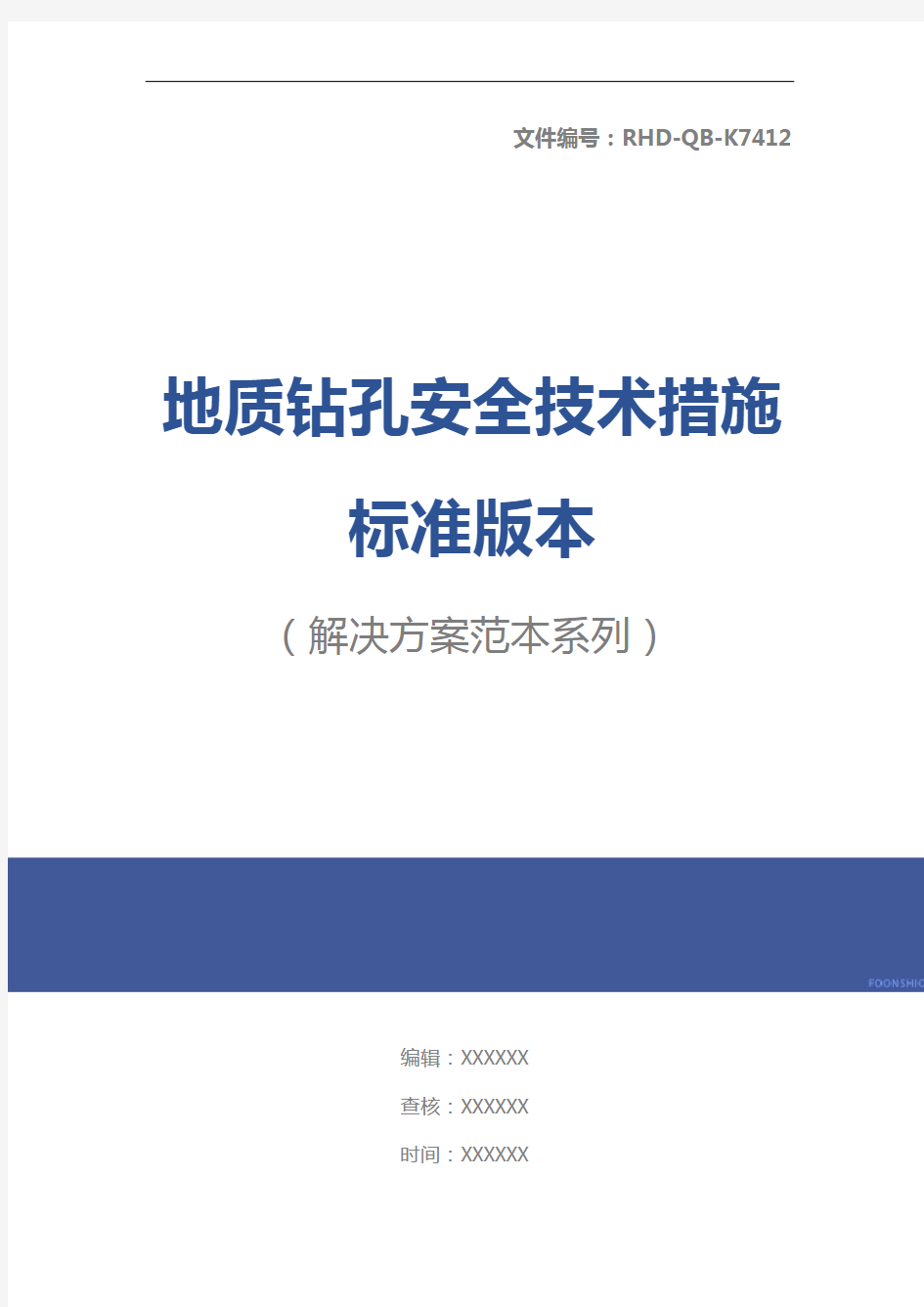 文件编号：RHD-QB-K7412

地质钻孔安全技术措施标准版本

（解决方案范本系列）

FOONSHIO

编辑：XXXXXX

查核：XXXXXX

时间：XXXXXX